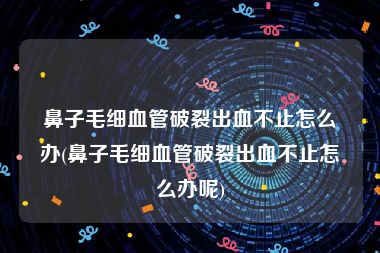 鼻子毛细血管破裂出血不止怎么办(鼻子毛细血管破裂出血不止怎么办呢)